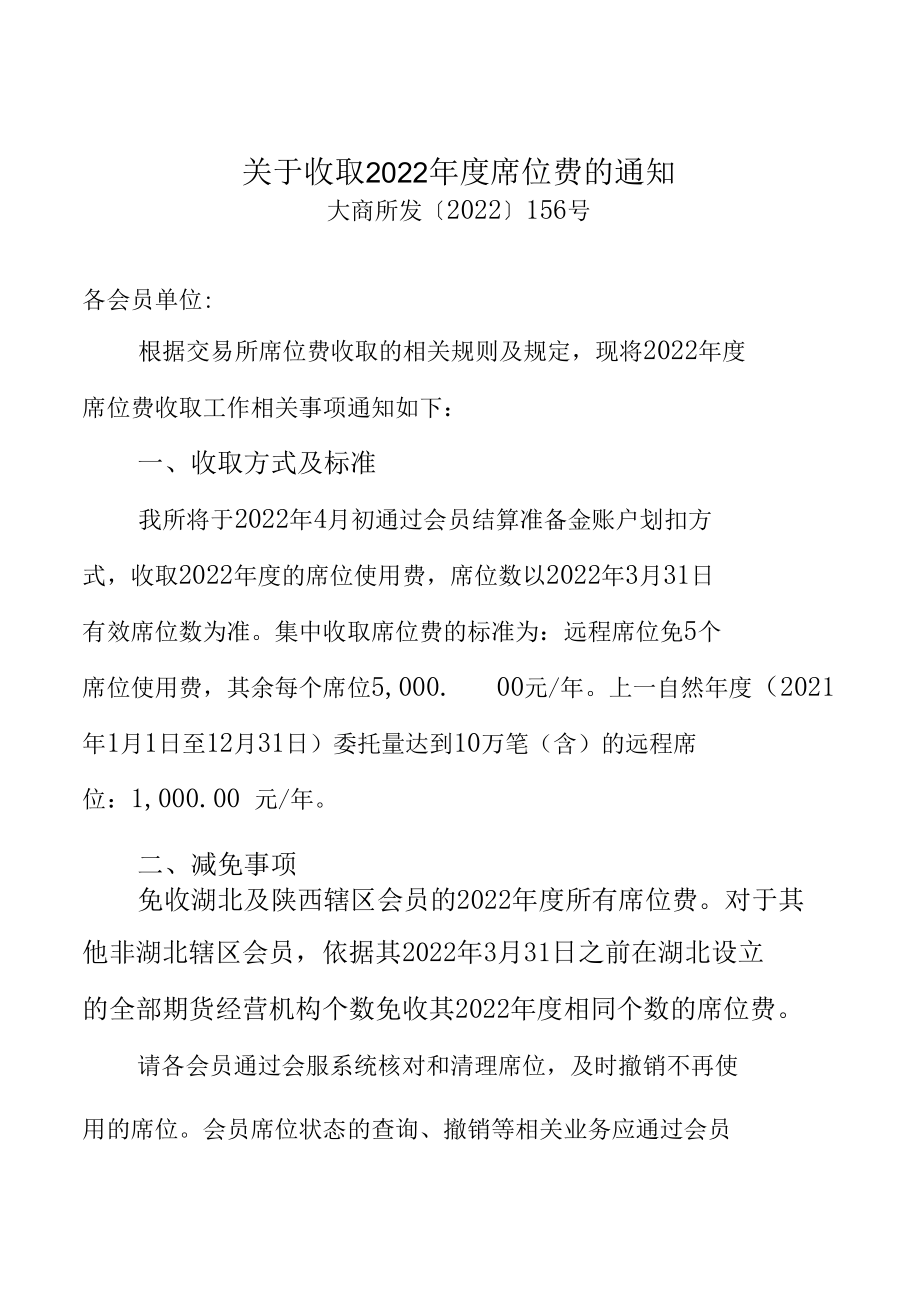 关于收取2022年度席位费的通知
大商所发〔2022〕156号

各会员单位:

根据交易所席位费收取的相关规则及规定，现将2022年度席位费收取工作相关事项通知如下：

一、收取方式及标准

我所将于2022年4月初通过会员结算准备金账户划扣方式，收取2022年度的席位使用费，席位数以2022年3月31日有效席位数为准。集中收取席位费的标准为：远程席位免5个席位使用费，其余每个席位5,000.　00元/年。上一自然年度（2021年1月1日至12月31日）委托量达到10万笔（含）的远程席位：1,000.00 元/年。

二、减免事项

免收湖北及陕西辖区会员的2022年度所有席位费。对于其他非湖北辖区会员，依据其2022年3月31日之前在湖北设立的全部期货经营机构个数免收其2022年度相同个数的席位费。

请各会员通过会服系统核对和清理席位，及时撤销不再使用的席位。会员席位状态的查询、撤销等相关业务应通过会员